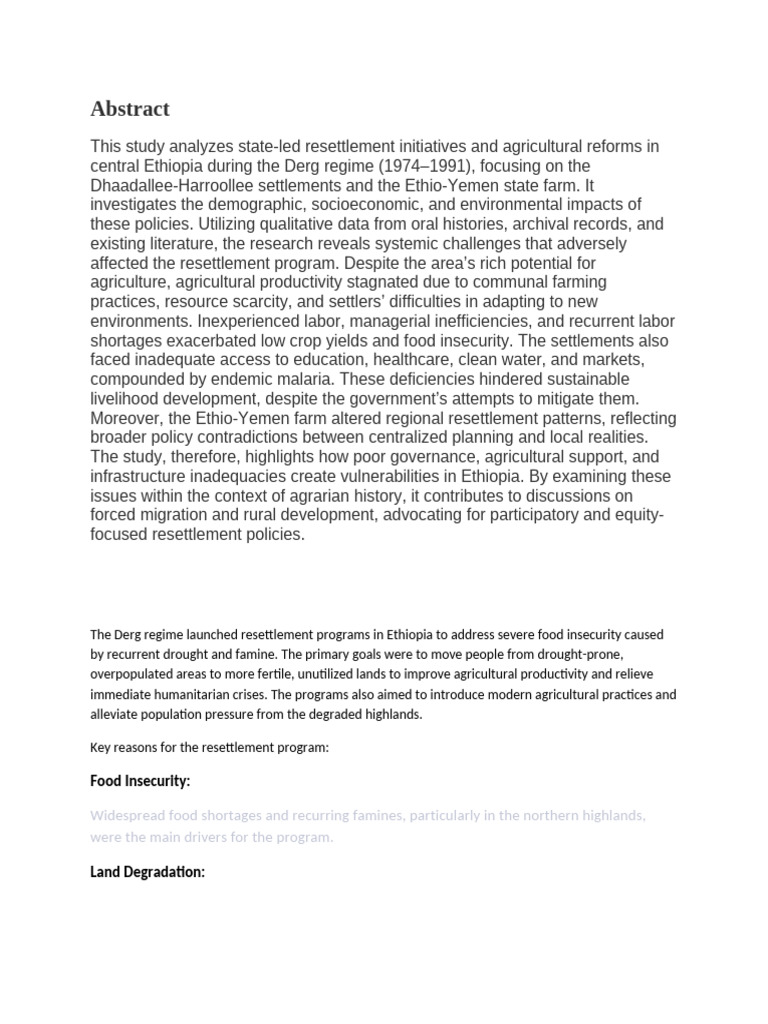 Abstract

This study analyzes state-led resettlement initiatives and agricultural reforms in central Ethiopia during the Derg regime (1974–1991), focusing on the Dhaadallee-Harroollee settlements and the Ethio-Yemen state farm. It investigates the demographic, socioeconomic, and environmental impacts of these policies. Utilizing qualitative data from oral histories, archival records, and existing literature, the research reveals systemic challenges that adversely affected the resettlement program. Despite the area's rich potential for agriculture, agricultural productivity stagnated due to communal farming practices, resource scarcity, and settlers' difficulties in adapting to new environments. Inexperienced labor, managerial inefficiencies, and recurrent labor shortages exacerbated low crop yields and food insecurity. The settlements also faced inadequate access to education, healthcare, clean water, and markets, compounded by endemic malaria. These deficiencies hindered sustainable livelihood development, despite the government's attempts to mitigate them. Moreover, the Ethio-Yemen farm altered regional resettlement patterns, reflecting broader policy contradictions between centralized planning and local realities. The study, therefore, highlights how poor governance, agricultural support, and infrastructure inadequacies create vulnerabilities in Ethiopia. By examining these issues within the context of agrarian history, it contributes to discussions on forced migration and rural development, advocating for participatory and equity-focused resettlement policies.

The Derg regime launched resettlement programs in Ethiopia to address severe food insecurity caused by recurrent drought and famine. The primary goals were to move people from drought-prone, overpopulated areas to more fertile, unutilized lands to improve agricultural productivity and relieve immediate humanitarian crises. The programs also aimed to introduce modern agricultural practices and alleviate population pressure from the degraded highlands.

Key reasons for the resettlement program:

Food Insecurity:

Widespread food shortages and recurring famines, particularly in the northern highlands, were the main drivers for the program.

Land Degradation: